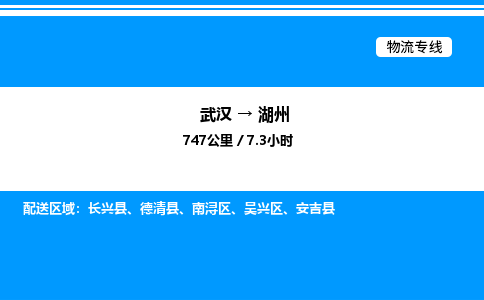 物流专线

武汉 → 湖州

747公里 / 7.3小时

配送区域：长兴县、德清县、南浔区、吴兴区、安吉县